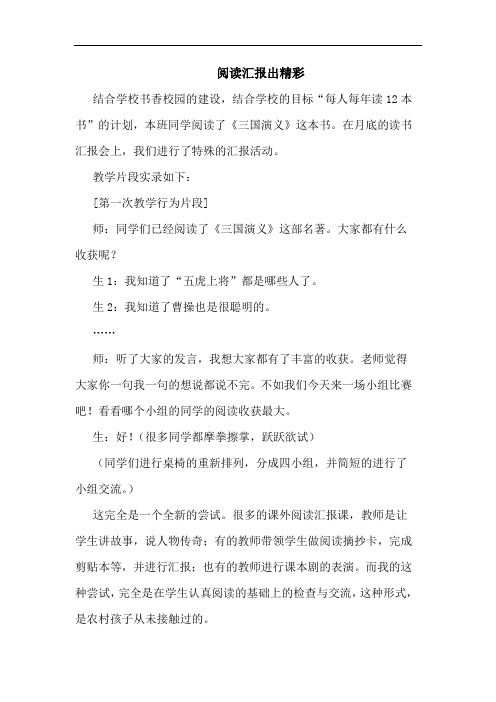 阅读汇报出精彩

结合学校书香校园的建设，结合学校的目标“每人每年读 12 本书”的计划，本班同学阅读了《三国演义》这本书。在月底的读书汇报会上，我们进行了特殊的汇报活动。

教学片段实录如下：

[第一次教学行为片段]

师：同学们已经阅读了《三国演义》这部名著。大家都有什么收获呢？

生 1：我知道了“五虎上将”都是哪些人了。

生 2：我知道了曹操也是很聪明的。

……

师：听了大家的发言，我想大家都有了丰富的收获。老师觉得大家你一句我一句的想说都说不完。不如我们今天来一场小组比赛吧！看看哪个小组的同学的阅读收获最大。

生：好！（很多同学都摩拳擦掌，跃跃欲试）

（同学们进行桌椅的重新排列，分成四小组，并简短的进行了小组交流。）

这完全是一个全新的尝试。很多的课外阅读汇报课，教师是让学生讲故事，说人物传奇；有的教师带领学生做阅读摘抄卡，完成剪贴本等，并进行汇报；也有的教师进行课本剧的表演。而我的这种尝试，完全是在学生认真阅读的基础上的检查与交流，这种形式，是农村孩子从未接触过的。